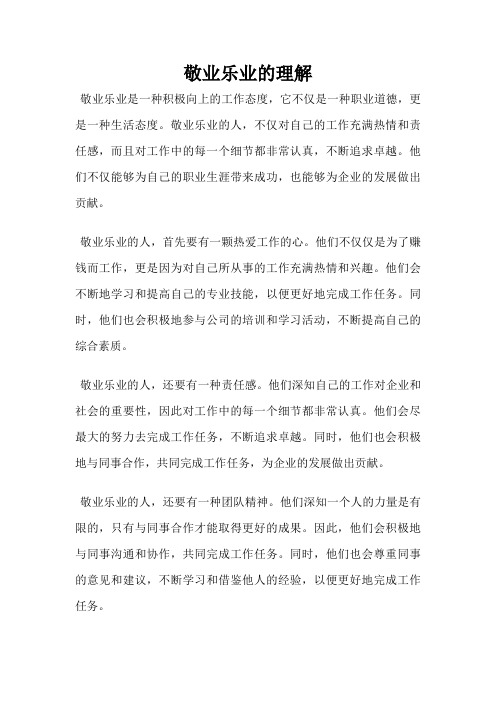 敬业乐业的理解

敬业乐业是一种积极向上的工作态度，它不仅是一种职业道德，更是一种生活态度。敬业乐业的人，不仅对自己的工作充满热情和责任感，而且对工作中的每一个细节都非常认真，不断追求卓越。他们不仅能够为自己的职业生涯带来成功，也能够为企业的发展做出贡献。

敬业乐业的人，首先要有一颗热爱工作的心。他们不仅仅是为了赚钱而工作，更是因为对自己所从事的工作充满热情和兴趣。他们会不断地学习和提高自己的专业技能，以便更好地完成工作任务。同时，他们也会积极地参与公司的培训和学习活动，不断提高自己的综合素质。

敬业乐业的人，还要有一种责任感。他们深知自己的工作对企业和社会的重要性，因此对工作中的每一个细节都非常认真。他们会尽最大的努力去完成工作任务，不断追求卓越。同时，他们也会积极地与同事合作，共同完成工作任务，为企业的发展做出贡献。

敬业乐业的人，还要有一种团队精神。他们深知一个人的力量是有限的，只有与同事合作才能取得更好的成果。因此，他们会积极地与同事沟通和协作，共同完成工作任务。同时，他们也会尊重同事的意见和建议，不断学习和借鉴他人的经验，以便更好地完成工作任务。